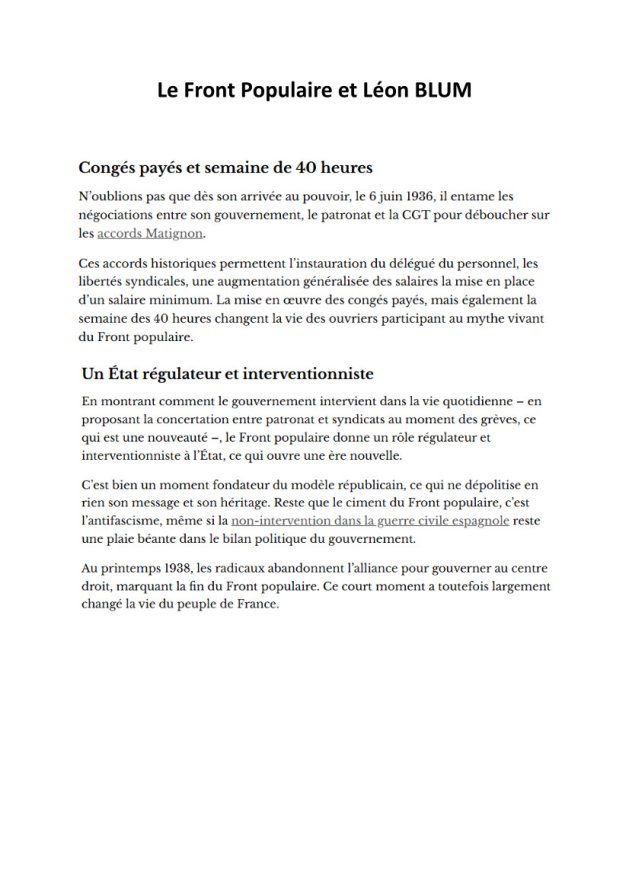 Le Front Populaire et Léon BLUM

Congés payés et semaine de 40 heures

N'oublions pas que dès son arrivée au pouvoir, le 6 juin 1936, il entame les négociations entre son gouvernement, le patronat et la CGT pour déboucher sur les accords Matignon.

Ces accords historiques permettent l'instauration du délégué du personnel, les libertés syndicales, une augmentation généralisée des salaires la mise en place d'un salaire minimum. La mise en œuvre des congés payés, mais également la semaine des 40 heures changent la vie des ouvriers participant au mythe vivant du Front populaire.

Un État régulateur et interventionniste

En montrant comment le gouvernement intervient dans la vie quotidienne – en proposant la concertation entre patronat et syndicats au moment des grèves, ce qui est une nouveauté –, le Front populaire donne un rôle régulateur et interventionniste à l'État, ce qui ouvre une ère nouvelle.

C'est bien un moment fondateur du modèle républicain, ce qui ne dépolitise en rien son message et son héritage. Reste que le ciment du Front populaire, c'est l'antifascisme, même si la non-intervention dans la guerre civile espagnole reste une plaie béante dans le bilan politique du gouvernement.

Au printemps 1938, les radicaux abandonnent l'alliance pour gouverner au centre droit, marquant la fin du Front populaire. Ce court moment a toutefois largement changé la vie du peuple de France.